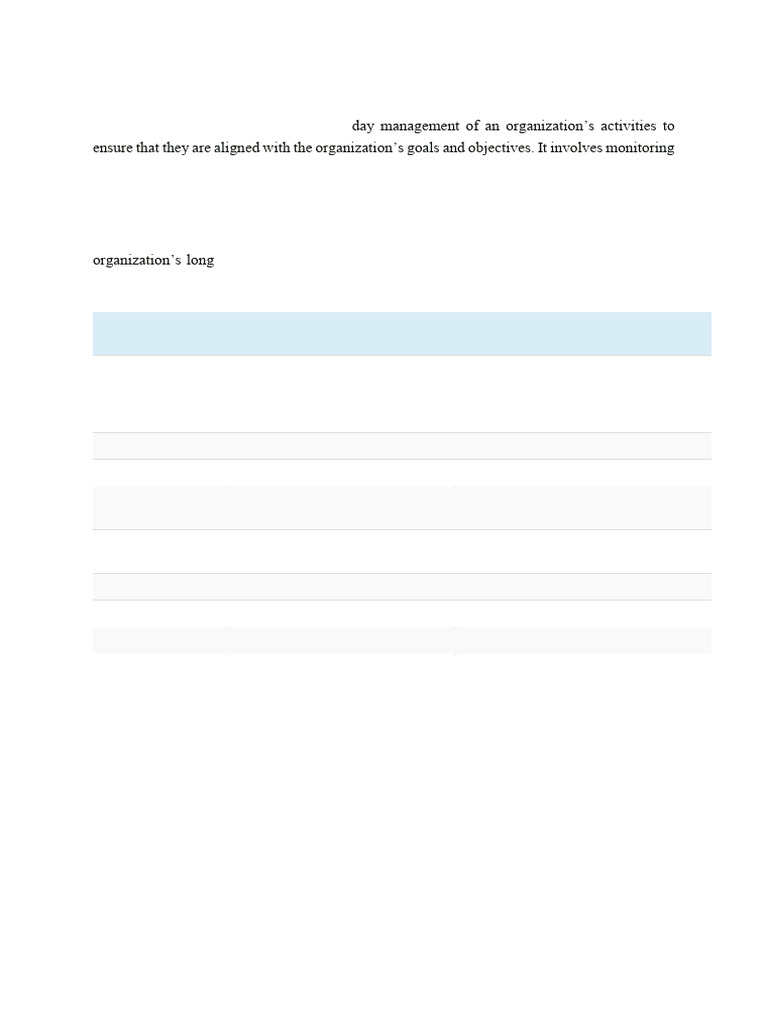 day management of an organization's activities to ensure that they are aligned with the organization's goals and objectives. It involves monitoring

organization's long